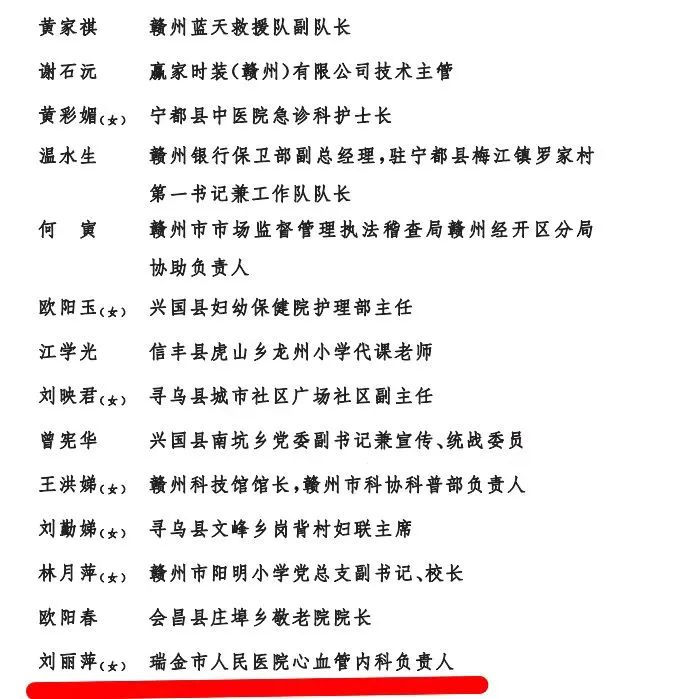 黄家祺　赣州蓝天救援队副队长

谢石沅　赢家时装（赣州）有限公司技术主管

黄彩媚（女）　宁都县中医院急诊科护士长

温水生　赣州银行保卫部副总经理，驻宁都县梅江镇罗家村第一书记兼工作队队长

何　寅　赣州市市场监督管理执法稽查局赣州经开区分局协助负责人

欧阳玉（女）　兴国县妇幼保健院护理部主任

江学光　信丰县虎山乡龙州小学代课老师

刘映君（女）　寻乌县城市社区广场社区副主任

曾宪华　兴国县南坑乡党委副书记兼宣传、统战委员

王洪娣（女）　赣州科技馆馆长，赣州市科协科普部负责人

刘勤娣（女）　寻乌县文峰乡岗背村妇联主席

林月萍（女）　赣州市阳明小学党总支副书记、校长

欧阳春　会昌县庄埠乡敬老院院长

刘丽萍（女）　瑞金市人民医院心血管内科负责人